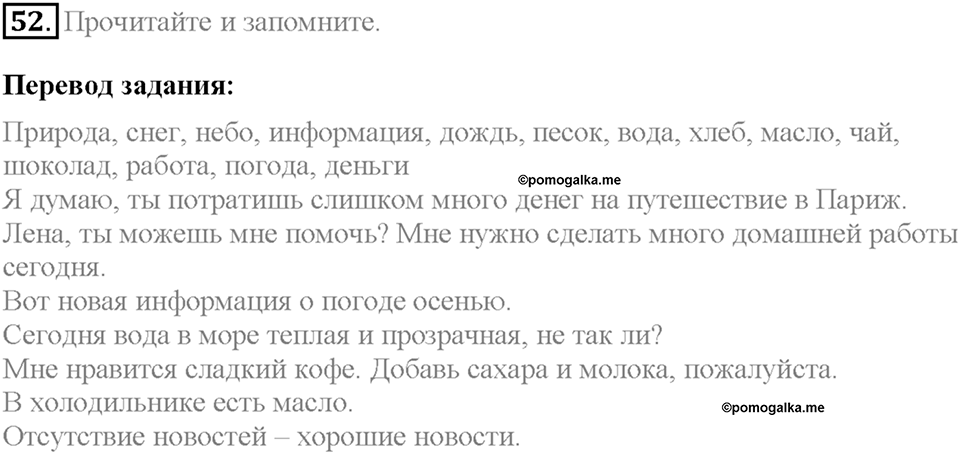 52. Прочитайте и запомните.

Перевод задания:

Природа, снег, небо, информация, дождь, песок, вода, хлеб, масло, чай, шоколад, работа, погода, деньги

©pomogalka.me

Я думаю, ты потратишь слишком много денег на путешествие в Париж.
Лена, ты можешь мне помочь? Мне нужно сделать много домашней работы сегодня.
Вот новая информация о погоде осенью.
Сегодня вода в море теплая и прозрачная, не так ли?
Мне нравится сладкий кофе. Добавь сахара и молока, пожалуйста.
В холодильнике есть масло.

©pomogalka.me

Отсутствие новостей – хорошие новости.